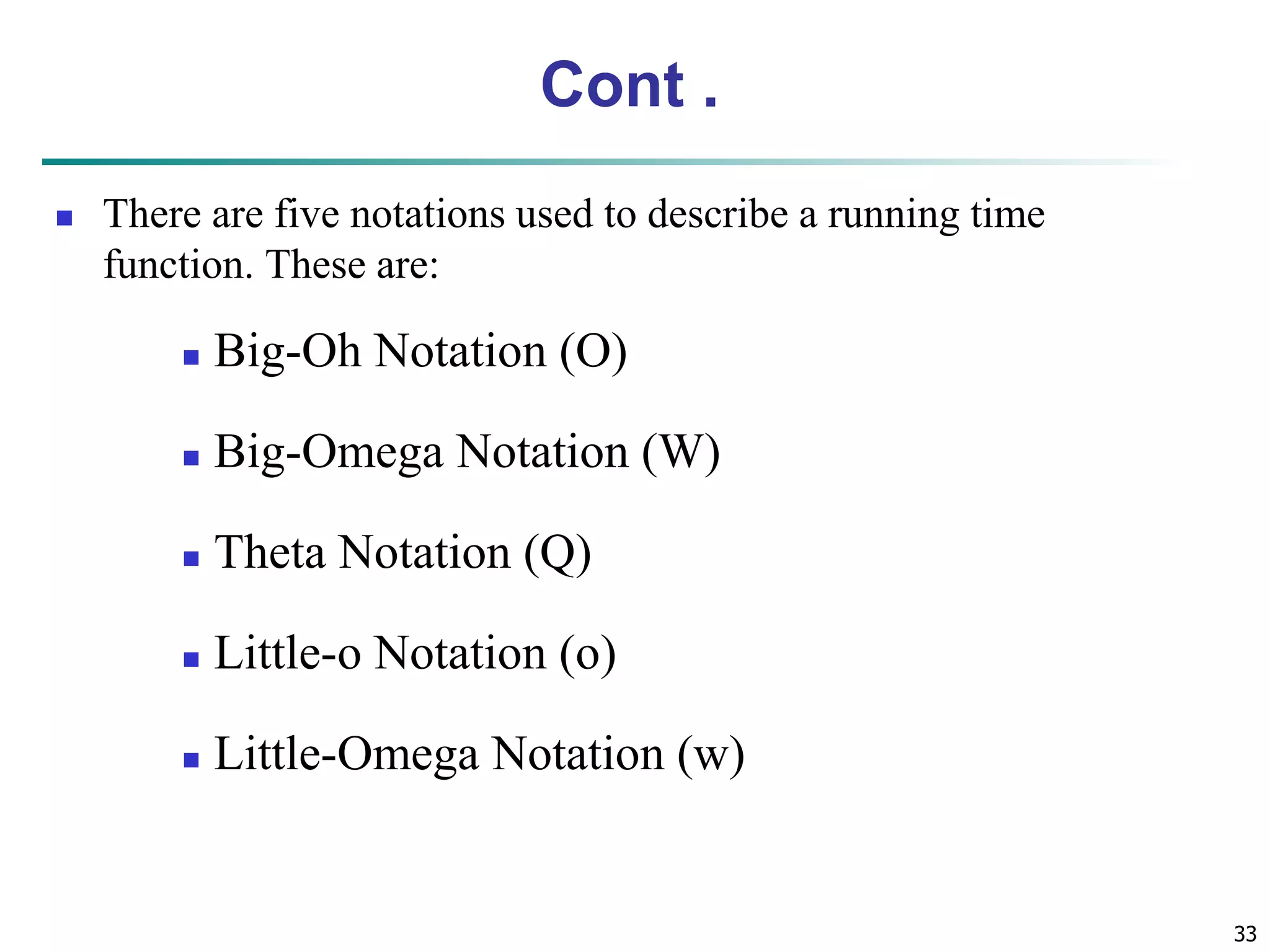 Cont .

There are five notations used to describe a running time function. These are:

Big-Oh Notation (O)

Big-Omega Notation (W)

Theta Notation (Q)

Little-o Notation (o)

Little-Omega Notation (w)

33